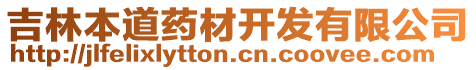 吉林本道药材开发有限公司
http://jlfelixlytton.cn.coovee.com